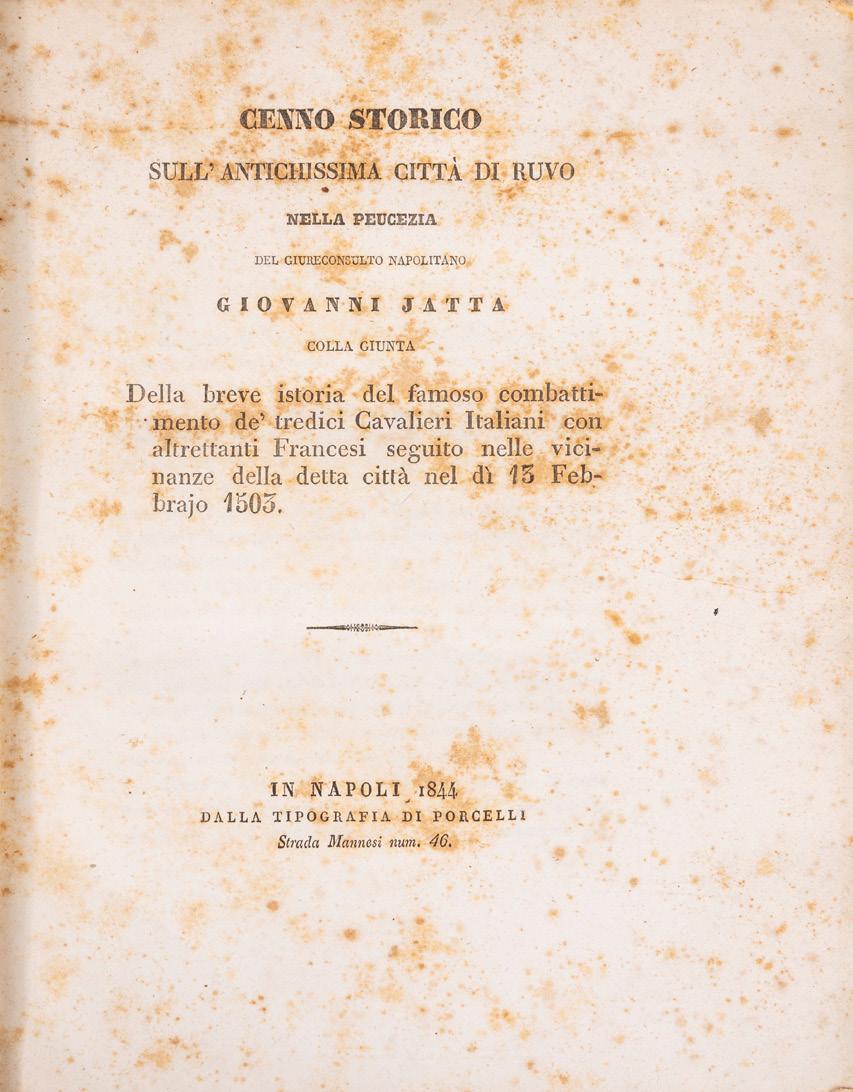 CENNO STORICO

SULL' ANTICHISSIMA CITTÀ DI RUVO

NELLA PEUCEZIA

DEL GIURECONSULTO NAPOLITANO

GIOVANNI JATTA

COLLA GIUNTA

Della breve istoria del famoso combattimento de' tredici Cavalieri Italiani con altrettanti Francesi seguito nelle vicinanze della detta città nel dì 13 Febbrajo 1503.

IN NAPOLI 1844
DALLA TIPOGRAFIA DI PORCELLI
Strada Mannesi num. 46.